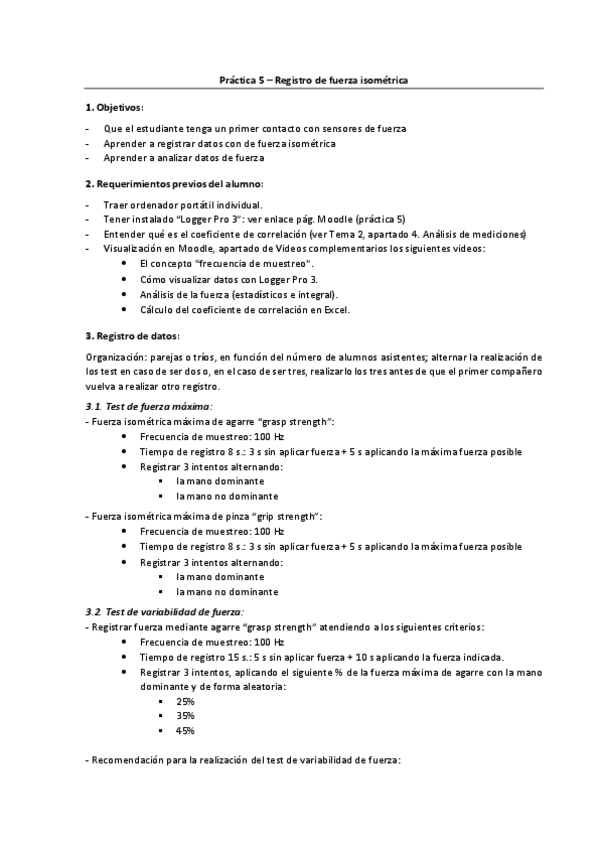 Práctica 5 – Registro de fuerza isométrica

1. Objetivos:

- Que el estudiante tenga un primer contacto con sensores de fuerza
- Aprender a registrar datos con de fuerza isométrica
- Aprender a analizar datos de fuerza

2. Requerimientos previos del alumno:

- Traer ordenador portátil individual.
- Tener instalado "Logger Pro 3": ver enlace pág. Moodle (práctica 5)
- Entender qué es el coeficiente de correlación (ver Tema 2, apartado 4. Análisis de mediciones)
- Visualización en Moodle, apartado de Videos complementarios los siguientes videos:
  • El concepto "frecuencia de muestreo".
  • Cómo visualizar datos con Logger Pro 3.
  • Análisis de la fuerza (estadísticos e integral).
  • Cálculo del coeficiente de correlación en Excel.

3. Registro de datos:

Organización: parejas o tríos, en función del número de alumnos asistentes; alternar la realización de los test en caso de ser dos o, en el caso de ser tres, realizarlo los tres antes de que el primer compañero vuelva a realizar otro registro.

3.1. Test de fuerza máxima:
- Fuerza isométrica máxima de agarre "grasp strength":
  • Frecuencia de muestreo: 100 Hz
  • Tiempo de registro 8 s.: 3 s sin aplicar fuerza + 5 s aplicando la máxima fuerza posible
  • Registrar 3 intentos alternando:
    ▪ la mano dominante
    ▪ la mano no dominante

- Fuerza isométrica máxima de pinza "grip strength":
  • Frecuencia de muestreo: 100 Hz
  • Tiempo de registro 8 s.: 3 s sin aplicar fuerza + 5 s aplicando la máxima fuerza posible
  • Registrar 3 intentos alternando:
    ▪ la mano dominante
    ▪ la mano no dominante

3.2. Test de variabilidad de fuerza:
- Registrar fuerza mediante agarre "grasp strength" atendiendo a los siguientes criterios:
  • Frecuencia de muestreo: 100 Hz
  • Tiempo de registro 15 s.: 5 s sin aplicar fuerza + 10 s aplicando la fuerza indicada.
  • Registrar 3 intentos, aplicando el siguiente % de la fuerza máxima de agarre con la mano dominante y de forma aleatoria:
    ▪ 25%
    ▪ 35%
    ▪ 45%

- Recomendación para la realización del test de variabilidad de fuerza: